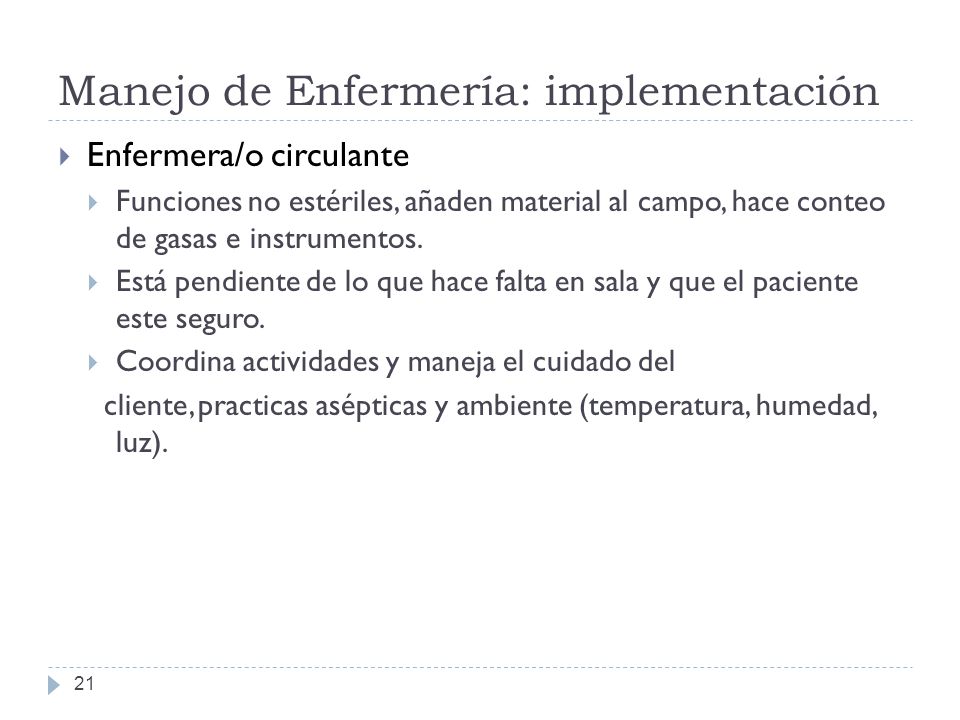 Manejo de Enfermería: implementación

Enfermera/o circulante

Funciones no estériles, añaden material al campo, hace conteo de gasas e instrumentos.

Está pendiente de lo que hace falta en sala y que el paciente este seguro.

Coordina actividades y maneja el cuidado del cliente, practicas asépticas y ambiente (temperatura, humedad, luz).

21